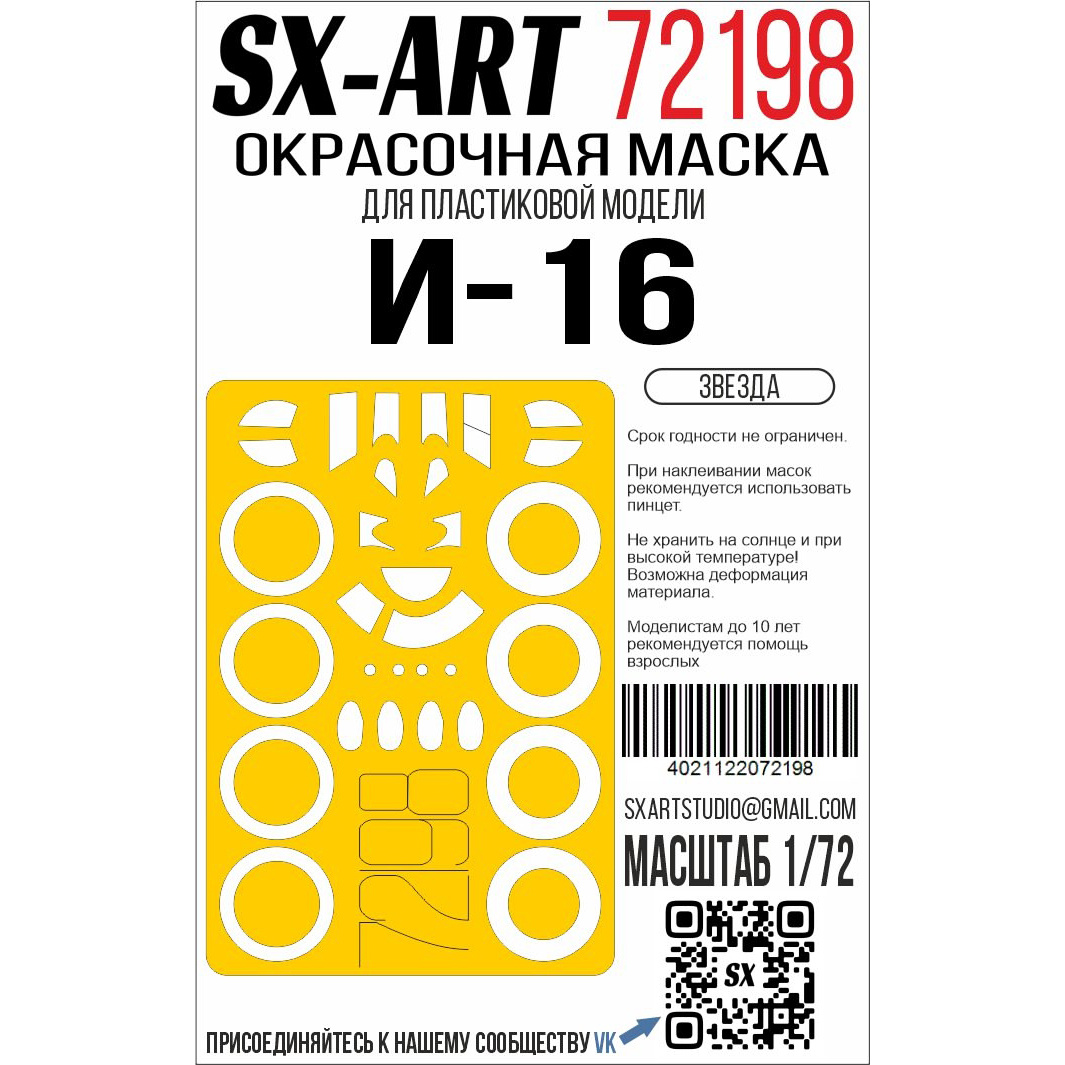 SX-ART 72198
ОКРАСОЧНАЯ МАСКА
ДЛЯ ПЛАСТИКОВОЙ МОДЕЛИ
И-16

ЗВЕЗДА

Срок годности не ограничен.

При наклеивании масок рекомендуется использовать пинцет.

Не хранить на солнце и при высокой температуре! Возможна деформация материала.

Моделистам до 10 лет рекомендуется помощь взрослых

72198

4021122072198

SXARTSTUDIO@GMAIL.COM
МАСШТАБ 1/72

SX

ПРИСОЕДИНЯЙТЕСЬ К НАШЕМУ СООБЩЕСТВУ VK